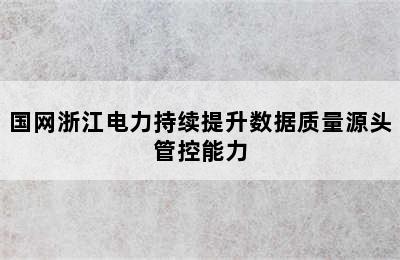 国网浙江电力持续提升数据质量源头管控能力